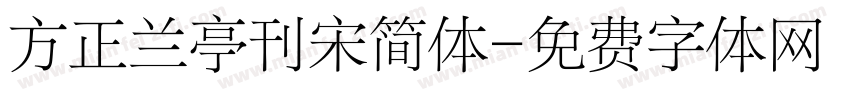 方正兰亭刊宋简体-免费字体网